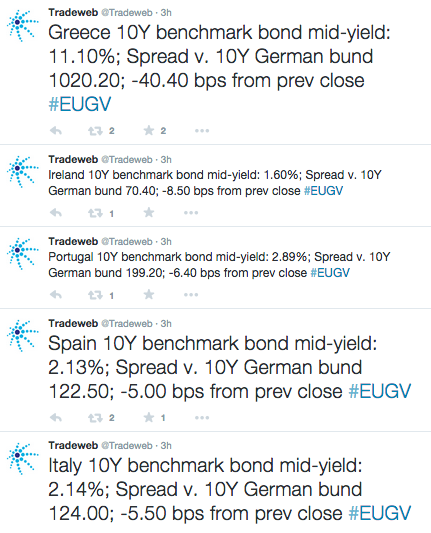 Tradeweb @Tradeweb · 3h
Greece 10Y benchmark bond mid-yield: 11.10%; Spread v. 10Y German bund 1020.20; -40.40 bps from prev close #EUGV

2 2

Tradeweb @Tradeweb · 3h
Ireland 10Y benchmark bond mid-yield: 1.60%; Spread v. 10Y German bund 70.40; -8.50 bps from prev close #EUGV

1

Tradeweb @Tradeweb · 3h
Portugal 10Y benchmark bond mid-yield: 2.89%; Spread v. 10Y German bund 199.20; -6.40 bps from prev close #EUGV

1

Tradeweb @Tradeweb · 3h
Spain 10Y benchmark bond mid-yield: 2.13%; Spread v. 10Y German bund 122.50; -5.00 bps from prev close #EUGV

2 1

Tradeweb @Tradeweb · 3h
Italy 10Y benchmark bond mid-yield: 2.14%; Spread v. 10Y German bund 124.00; -5.50 bps from prev close #EUGV